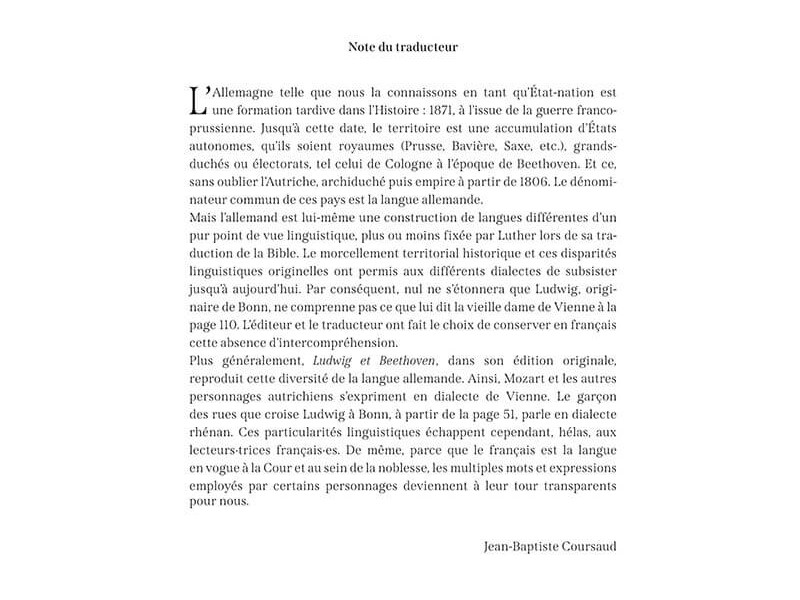 Note du traducteur

L'Allemagne telle que nous la connaissons en tant qu'État-nation est une formation tardive dans l'Histoire : 1871, à l'issue de la guerre franco-prussienne. Jusqu'à cette date, le territoire est une accumulation d'États autonomes, qu'ils soient royaumes (Prusse, Bavière, Saxe, etc.), grands-duchés ou électorats, tel celui de Cologne à l'époque de Beethoven. Et ce, sans oublier l'Autriche, archiduché puis empire à partir de 1806. Le dénominateur commun de ces pays est la langue allemande.
Mais l'allemand est lui-même une construction de langues différentes d'un pur point de vue linguistique, plus ou moins fixée par Luther lors de sa traduction de la Bible. Le morcellement territorial historique et ces disparités linguistiques originelles ont permis aux différents dialectes de subsister jusqu'à aujourd'hui. Par conséquent, nul ne s'étonnera que Ludwig, originaire de Bonn, ne comprenne pas ce que lui dit la vieille dame de Vienne à la page 110. L'éditeur et le traducteur ont fait le choix de conserver en français cette absence d'intercompréhension.
Plus généralement, Ludwig et Beethoven, dans son édition originale, reproduit cette diversité de la langue allemande. Ainsi, Mozart et les autres personnages autrichiens s'expriment en dialecte de Vienne. Le garçon des rues que croise Ludwig à Bonn, à partir de la page 51, parle en dialecte rhénan. Ces particularités linguistiques échappent cependant, hélas, aux lecteurs·trices français·es. De même, parce que le français est la langue en vogue à la Cour et au sein de la noblesse, les multiples mots et expressions employés par certains personnages deviennent à leur tour transparents pour nous.

Jean-Baptiste Coursaud